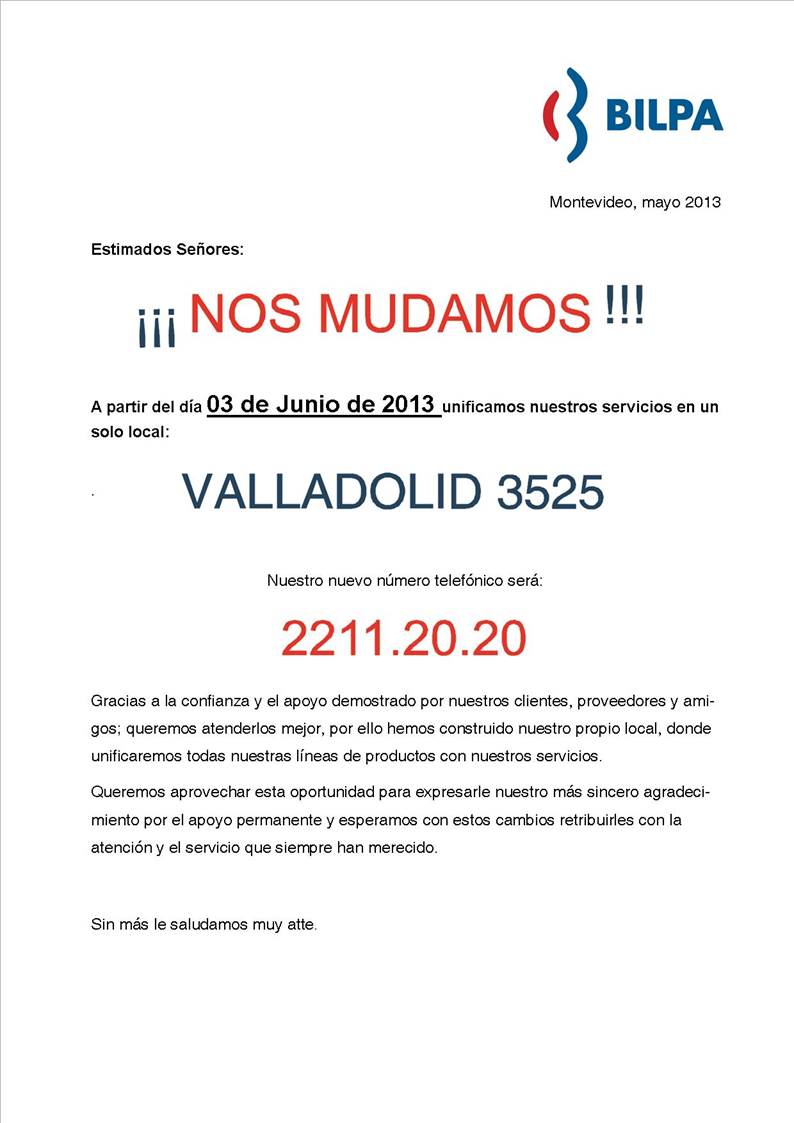 BILPA

Montevideo, mayo 2013

Estimados Señores:

¡¡¡ NOS MUDAMOS !!!

A partir del día 03 de Junio de 2013 unificamos nuestros servicios en un solo local:

.

VALLADOLID 3525

Nuestro nuevo número telefónico será:

2211.20.20

Gracias a la confianza y el apoyo demostrado por nuestros clientes, proveedores y amigos; queremos atenderlos mejor, por ello hemos construido nuestro propio local, donde unificaremos todas nuestras líneas de productos con nuestros servicios.

Queremos aprovechar esta oportunidad para expresarle nuestro más sincero agradecimiento por el apoyo permanente y esperamos con estos cambios retribuirles con la atención y el servicio que siempre han merecido.

Sin más le saludamos muy atte.